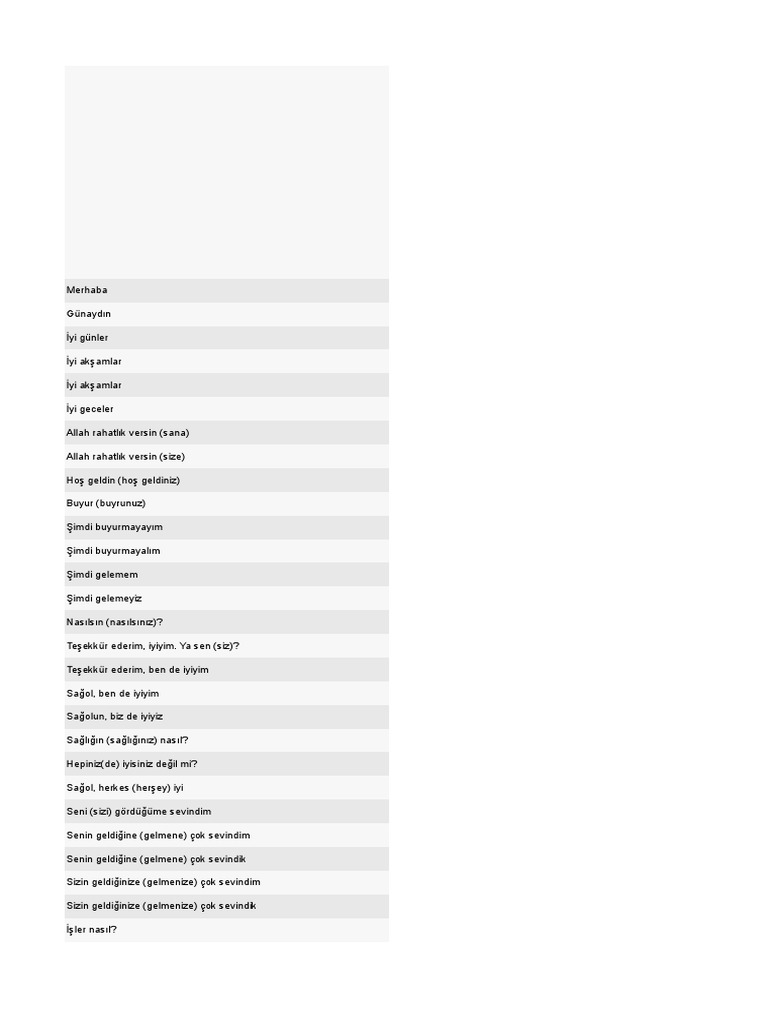 Merhaba

Günaydın

İyi günler

İyi akşamlar

İyi akşamlar

İyi geceler

Allah rahatlık versin (sana)

Allah rahatlık versin (size)

Hoş geldin (hoş geldiniz)

Buyur (buyrunuz)

Şimdi buyurmayayım

Şimdi buyurmayalım

Şimdi gelemem

Şimdi gelemeyiz

Nasılsın (nasılsınız)?

Teşekkür ederim, iyiyim. Ya sen (siz)?

Teşekkür ederim, ben de iyiyim

Sağol, ben de iyiyim

Sağolun, biz de iyiyiz

Sağlığın (sağlığınız) nasıl?

Hepiniz(de) iyisiniz değil mi?

Sağol, herkes (herşey) iyi

Seni (sizi) gördüğüme sevindim

Senin geldiğine (gelmene) çok sevindim

Senin geldiğine (gelmene) çok sevindik

Sizin geldiğinize (gelmenize) çok sevindim

Sizin geldiğinize (gelmenize) çok sevindik

İşler nasıl?